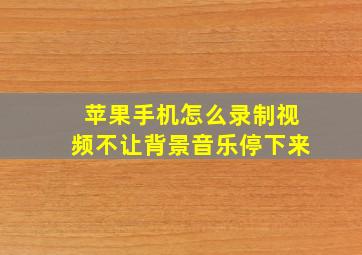 苹果手机怎么录制视频不让背景音乐停下来